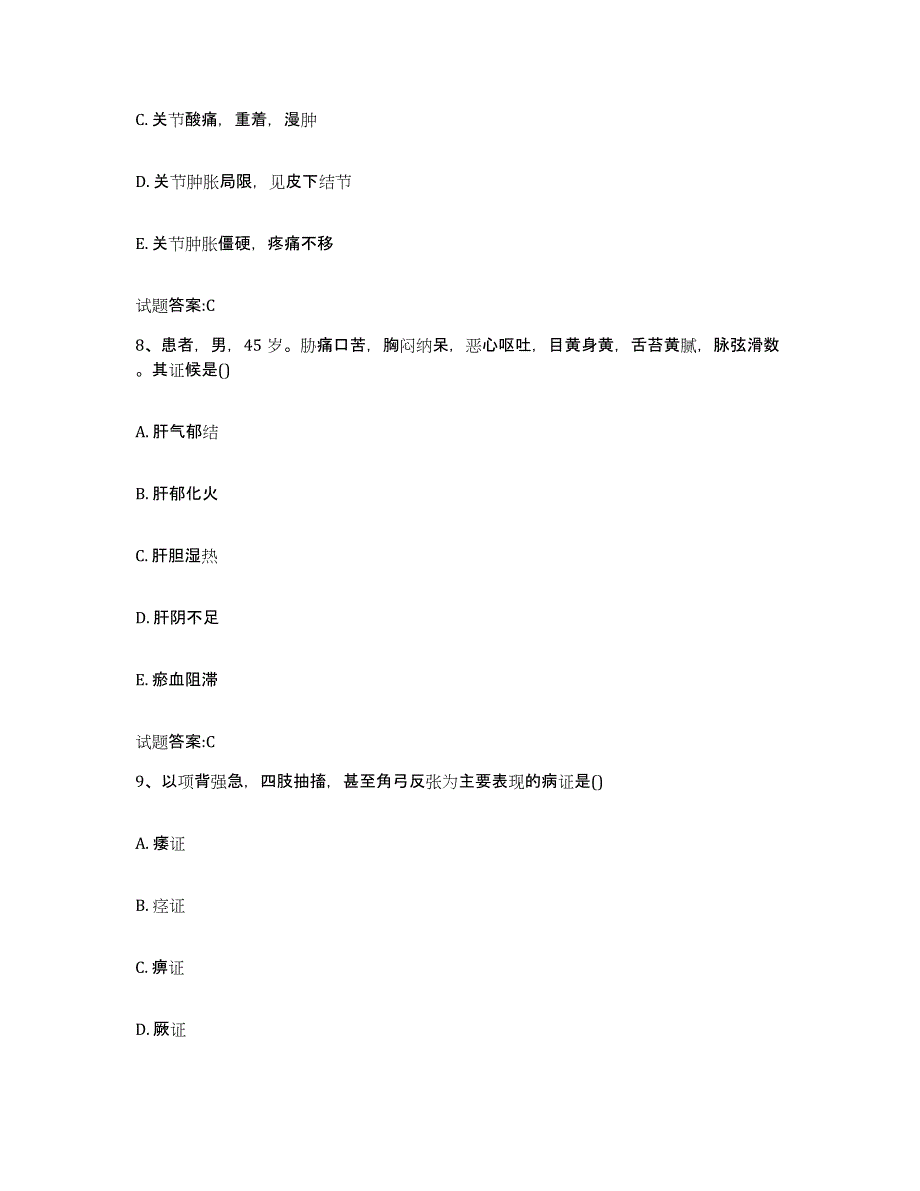 C. 关节酸痛，重着，漫肿

D. 关节肿胀局限，见皮下结节

E. 关节肿胀僵硬，疼痛不移

试题答案:C

8、患者，男，45 岁。胁痛口苦，胸闷纳呆，恶心呕吐，目黄身黄，舌苔黄腻，脉弦滑数。其证候是()

A. 肝气郁结

B. 肝郁化火

C. 肝胆湿热

D. 肝阴不足

E. 瘀血阻滞

试题答案:C

9、以项背强急，四肢抽搐，甚至角弓反张为主要表现的病证是()

A. 痿证

B. 痉证

C. 痹证

D. 厥证